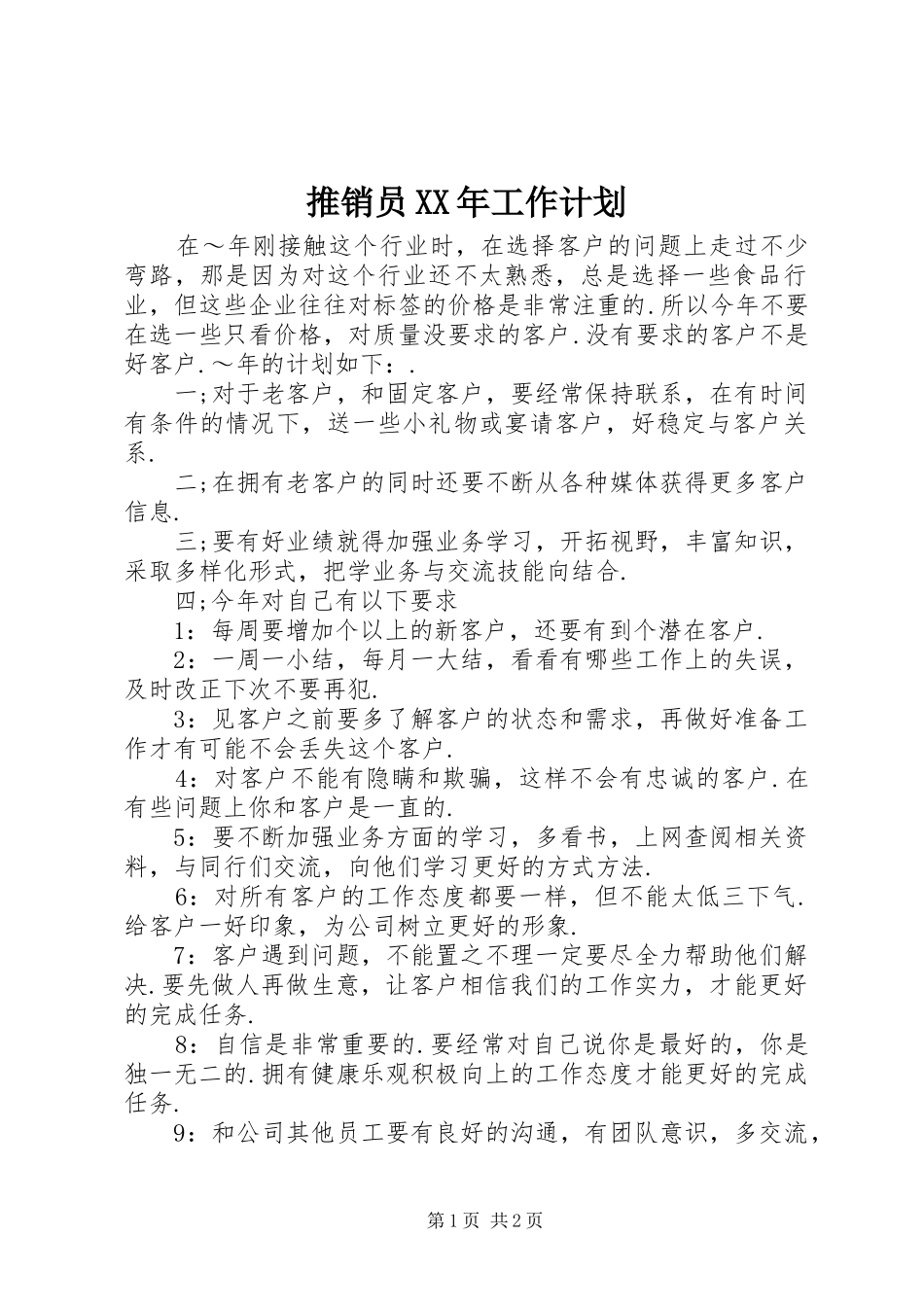 推销员XX年工作计划

在～年刚接触这个行业时，在选择客户的问题上走过不少弯路，那是因为对这个行业还不太熟悉，总是选择一些食品行业，但这些企业往往对标签的价格是非常注重的.所以今年不要在选一些只看价格，对质量没要求的客户.没有要求的客户不是好客户.～年的计划如下：.

一;对于老客户，和固定客户，要经常保持联系，在有时间有条件的情况下，送一些小礼物或宴请客户，好稳定与客户关系.

二;在拥有老客户的同时还要不断从各种媒体获得更多客户信息.

三;要有好业绩就得加强业务学习，开拓视野，丰富知识，采取多样化形式，把学业务与交流技能向结合.

四;今年对自己有以下要求

1：每周要增加个以上的新客户，还要有到个潜在客户.

2：一周一小结，每月一大结，看看有哪些工作上的失误，及时改正下次不要再犯.

3：见客户之前要多了解客户的状态和需求，再做好准备工作才有可能不会丢失这个客户.

4：对客户不能有隐瞒和欺骗，这样不会有忠诚的客户.在有些问题上你和客户是一直的.

5：要不断加强业务方面的学习，多看书，上网查阅相关资料，与同行们交流，向他们学习更好的方式方法.

6：对所有客户的工作态度都要一样，但不能太低三下气.给客户一好印象，为公司树立更好的形象.

7：客户遇到问题，不能置之不理一定要尽全力帮助他们解决.要先做人再做生意，让客户相信我们的工作实力，才能更好的完成任务.

8：自信是非常重要的.要经常对自己说你是最好的，你是独一无二的.拥有健康乐观积极向上的工作态度才能更好的完成任务.

9：和公司其他员工要有良好的沟通，有团队意识，多交流，

第1页 共2页